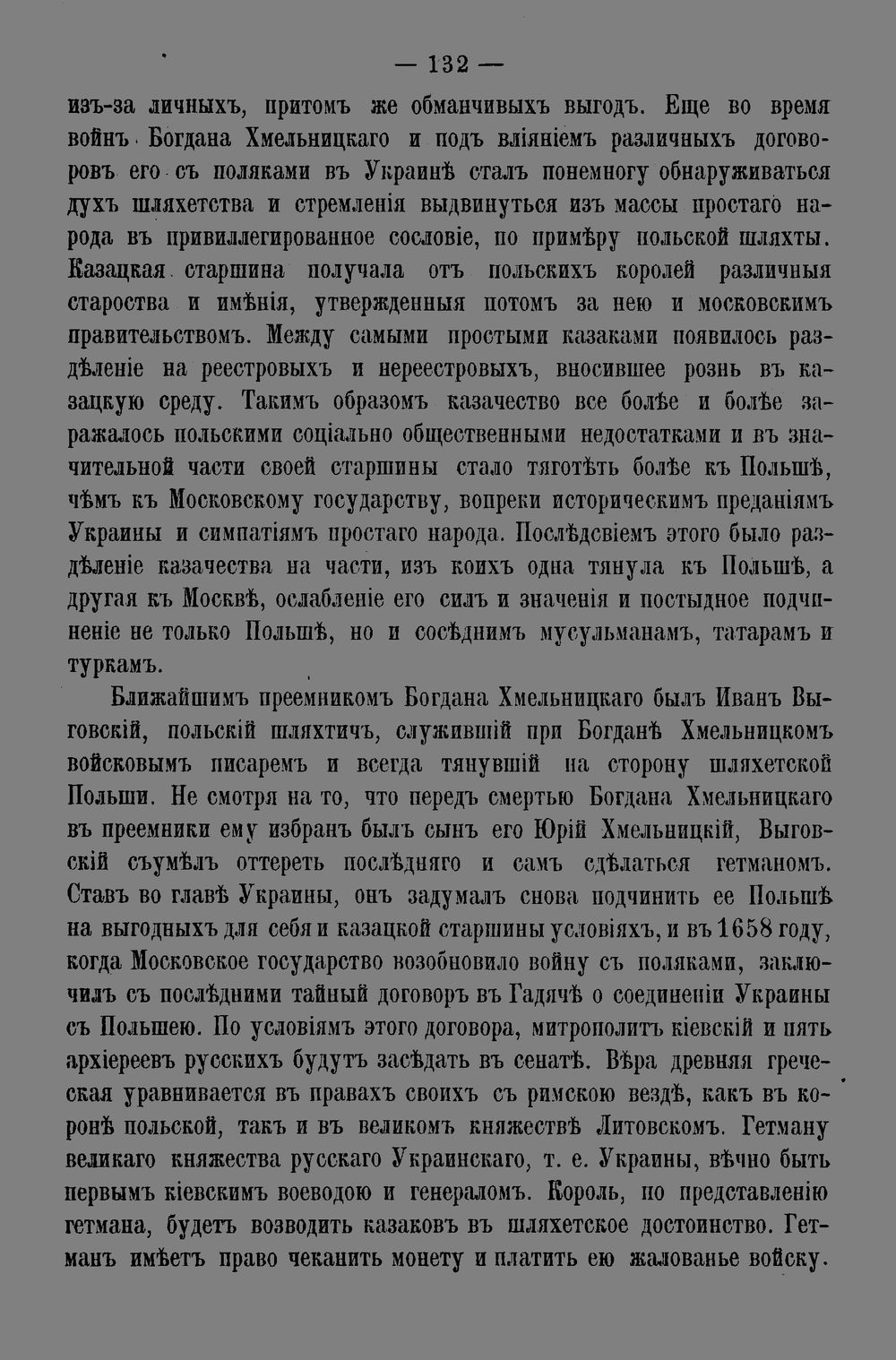 — 132 —

изъ-за личныхъ, притомъ же обманчивыхъ выгодъ. Еще во время войнъ Богдана Хмельницкаго и подъ вліяніемъ различныхъ договоровъ его съ поляками въ Украинѣ сталъ понемногу обнаруживаться духъ шляхетства и стремленія выдвинуться изъ массы простаго народа въ привиллегированное сословіе, по примѣру польской шляхты. Казацкая старшина получала отъ польскихъ королей различныя староства и имѣнія, утвержденныя потомъ за нею и московскимъ правительствомъ. Между самыми простыми казаками появилось раздѣленіе на реестровыхъ и нереестровыхъ, вносившее рознь въ казацкую среду. Такимъ образомъ казачество все болѣе и болѣе заражалось польскими соціально общественными недостатками и въ значительной части своей старшины стало тяготѣть болѣе къ Польшѣ, чѣмъ къ Московскому государству, вопреки историческимъ преданіямъ Украины и симпатіямъ простаго народа. Послѣдсвіемъ этого было раздѣленіе казачества на части, изъ коихъ одна тянула къ Польшѣ, а другая къ Москвѣ, ослабленіе его силъ и значенія и постыдное подчиненіе не только Польшѣ, но и сосѣднимъ мусульманамъ, татарамъ и туркамъ.

Ближайшимъ преемникомъ Богдана Хмельницкаго былъ Иванъ Выговскій, польскій шляхтичъ, служившій при Богданѣ Хмельницкомъ войсковымъ писаремъ и всегда тянувшій на сторону шляхетской Польши. Не смотря на то, что передъ смертью Богдана Хмельницкаго въ преемники ему избранъ былъ сынъ его Юрій Хмельницкій, Выговскій съумѣлъ оттереть послѣдняго и самъ сдѣлаться гетманомъ. Ставъ во главѣ Украины, онъ задумалъ снова подчинить ее Польшѣ на выгодныхъ для себя и казацкой старшины условіяхъ, и въ 1658 году, когда Московское государство возобновило войну съ поляками, заключилъ съ послѣдними тайный договоръ въ Гадячѣ о соединеніи Украины съ Польшею. По условіямъ этого договора, митрополитъ кіевскій и пять архіереевъ русскихъ будутъ засѣдать въ сенатѣ. Вѣра древняя греческая уравнивается въ правахъ своихъ съ римскою вездѣ, какъ въ коронѣ польской, такъ и въ великомъ княжествѣ Литовскомъ. Гетману великаго княжества русскаго Украинскаго, т. е. Украины, вѣчно быть первымъ кіевскимъ воеводою и генераломъ. Король, по представленію гетмана, будетъ возводить казаковъ въ шляхетское достоинство. Гетманъ имѣетъ право чеканить монету и платить ею жалованье войску.